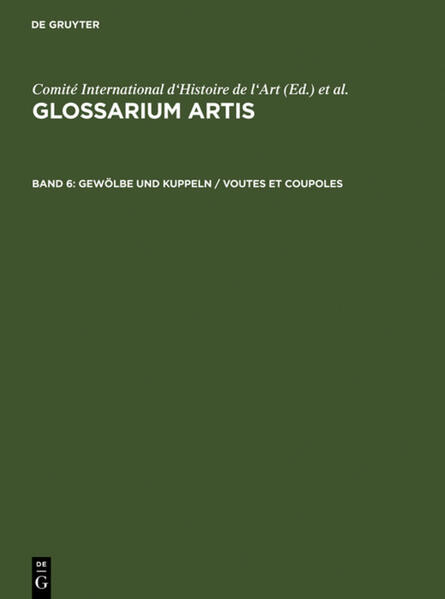 DE GRUYTER

Comité International d'Histoire de l'Art (Ed.) et al.
GLOSSARIUM ARTIS

BAND 6: GEWÖLBE UND KUPPELN / VOUTES ET COUPOLES

DE
G